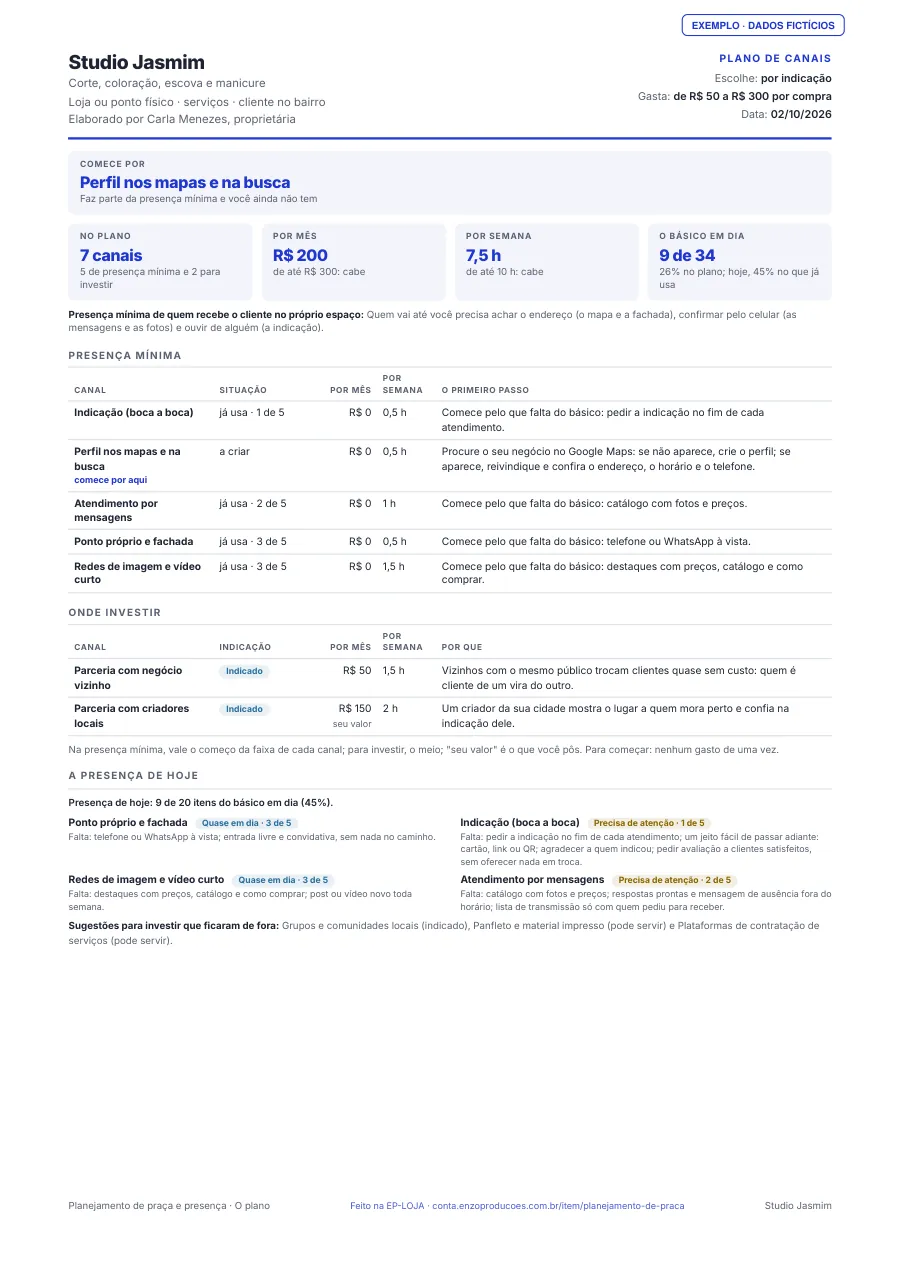 EXEMPLO · DADOS FICTÍCIOS

Studio Jasmim

Corte, coloração, escova e manicure
Loja ou ponto físico · serviços · cliente no bairro
Elaborado por Carla Menezes, proprietária

PLANO DE CANAIS
Escolhe: por indicação
Gasta: de R$ 50 a R$ 300 por compra
Data: 02/10/2026

COMECE POR
Perfil nos mapas e na busca
Faz parte da presença mínima e você ainda não tem

NO PLANO
7 canais
5 de presença mínima e 2 para investir

POR MÊS
R$ 200
de até R$ 300: cabe

POR SEMANA
7,5 h
de até 10 h: cabe

O BÁSICO EM DIA
9 de 34
26% no plano; hoje, 45% no que já usa

Presença mínima de quem recebe o cliente no próprio espaço: Quem vai até você precisa achar o endereço (o mapa e a fachada), confirmar pelo celular (as mensagens e as fotos) e ouvir de alguém (a indicação).

PRESENÇA MÍNIMA

| CANAL | SITUAÇÃO | POR MÊS | POR SEMANA | O PRIMEIRO PASSO |
|---|---|---|---|---|
| Indicação (boca a boca) | já usa · 1 de 5 | R$ 0 | 0,5 h | Comece pelo que falta do básico: pedir a indicação no fim de cada atendimento. |
| Perfil nos mapas e na busca comece por aqui | a criar | R$ 0 | 0,5 h | Procure o seu negócio no Google Maps: se não aparece, crie o perfil; se aparece, reivindique e confira o endereço, o horário e o telefone. |
| Atendimento por mensagens | já usa · 2 de 5 | R$ 0 | 1 h | Comece pelo que falta do básico: catálogo com fotos e preços. |
| Ponto próprio e fachada | já usa · 3 de 5 | R$ 0 | 0,5 h | Comece pelo que falta do básico: telefone ou WhatsApp à vista. |
| Redes de imagem e vídeo curto | já usa · 3 de 5 | R$ 0 | 1,5 h | Comece pelo que falta do básico: destaques com preços, catálogo e como comprar. |

ONDE INVESTIR

| CANAL | INDICAÇÃO | POR MÊS | POR SEMANA | POR QUE |
|---|---|---|---|---|
| Parceria com negócio vizinho | Indicado | R$ 50 | 1,5 h | Vizinhos com o mesmo público trocam clientes quase sem custo: quem é cliente de um vira do outro. |
| Parceria com criadores locais | Indicado | R$ 150 seu valor | 2 h | Um criador da sua cidade mostra o lugar a quem mora perto e confia na indicação dele. |

Na presença mínima, vale o começo da faixa de cada canal; para investir, o meio; "seu valor" é o que você pôs. Para começar: nenhum gasto de uma vez.

A PRESENÇA DE HOJE

Presença de hoje: 9 de 20 itens do básico em dia (45%).

Ponto próprio e fachada Quase em dia · 3 de 5
Falta: telefone ou WhatsApp à vista; entrada livre e convidativa, sem nada no caminho.

Redes de imagem e vídeo curto Quase em dia · 3 de 5
Falta: destaques com preços, catálogo e como comprar; post ou vídeo novo toda semana.

Indicação (boca a boca) Precisa de atenção · 1 de 5
Falta: pedir a indicação no fim de cada atendimento; um jeito fácil de passar adiante: cartão, link ou QR; agradecer a quem indicou; pedir avaliação a clientes satisfeitos, sem oferecer nada em troca.

Atendimento por mensagens Precisa de atenção · 2 de 5
Falta: catálogo com fotos e preços; respostas prontas e mensagem de ausência fora do horário; lista de transmissão só com quem pediu para receber.

Sugestões para investir que ficaram de fora: Grupos e comunidades locais (indicado), Panfleto e material impresso (pode servir) e Plataformas de contratação de serviços (pode servir).

Planejamento de praça e presença · O plano
Feito na EP-LOJA · conta.enzoproducoes.com.br/item/planejamento-de-praca
Studio Jasmim